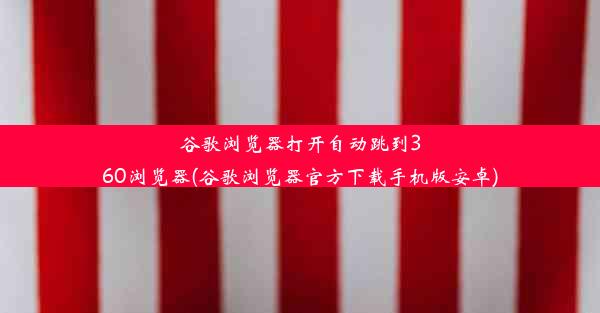 谷歌浏览器打开自动跳到360浏览器(谷歌浏览器官方下载手机版安卓)